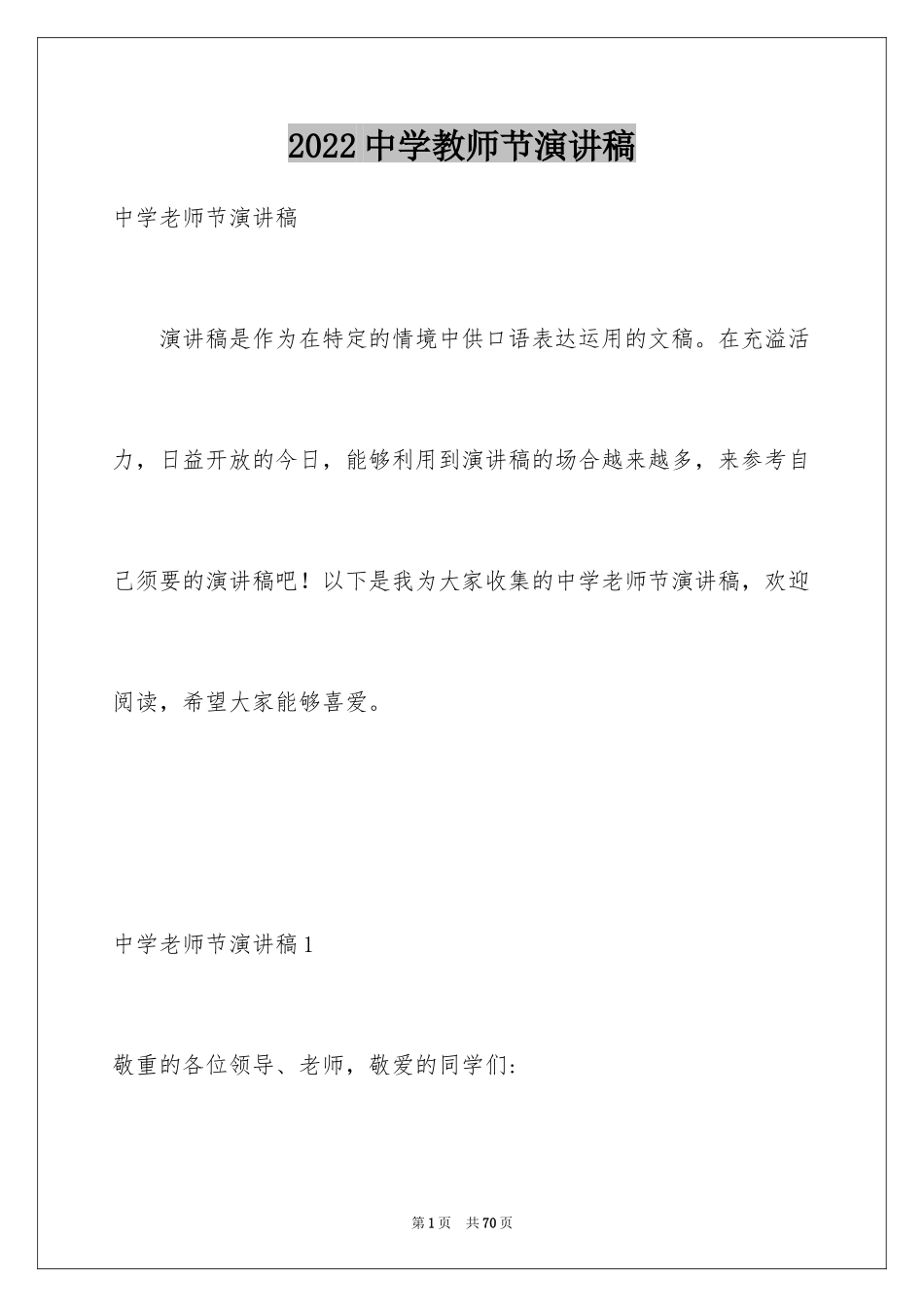 2022 中学教师节演讲稿

中学老师节演讲稿

演讲稿是作为在特定的情境中供口语表达运用的文稿。在充溢活力，日益开放的今日，能够利用到演讲稿的场合越来越多，来参考自己须要的演讲稿吧！以下是我为大家收集的中学老师节演讲稿，欢迎阅读，希望大家能够喜爱。

中学老师节演讲稿 1

敬重的各位领导、老师，敬爱的同学们：

第 1 页 共 70 页